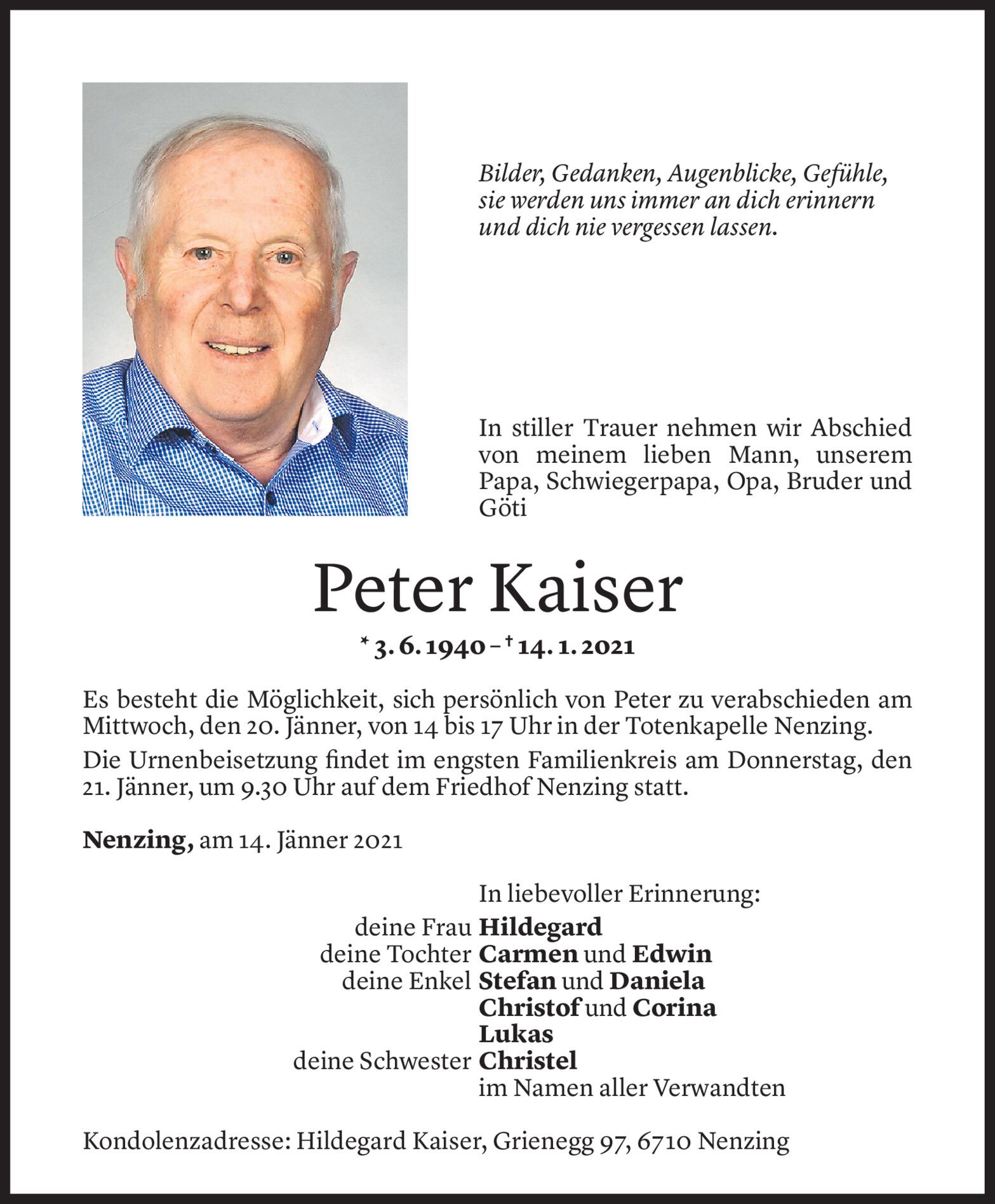 Bilder, Gedanken, Augenblicke, Gefühle, sie werden uns immer an dich erinnern und dich nie vergessen lassen.

In stiller Trauer nehmen wir Abschied von meinem lieben Mann, unserem Papa, Schwiegerpapa, Opa, Bruder und Göti

Peter Kaiser

* 3. 6. 1940 – † 14. 1. 2021

Es besteht die Möglichkeit, sich persönlich von Peter zu verabschieden am Mittwoch, den 20. Jänner, von 14 bis 17 Uhr in der Totenkapelle Nenzing.

Die Urnenbeisetzung findet im engsten Familienkreis am Donnerstag, den 21. Jänner, um 9.30 Uhr auf dem Friedhof Nenzing statt.

Nenzing, am 14. Jänner 2021

In liebevoller Erinnerung:
deine Frau Hildegard
deine Tochter Carmen und Edwin
deine Enkel Stefan und Daniela
Christof und Corina
Lukas
deine Schwester Christel
im Namen aller Verwandten

Kondolenzadresse: Hildegard Kaiser, Grienegg 97, 6710 Nenzing